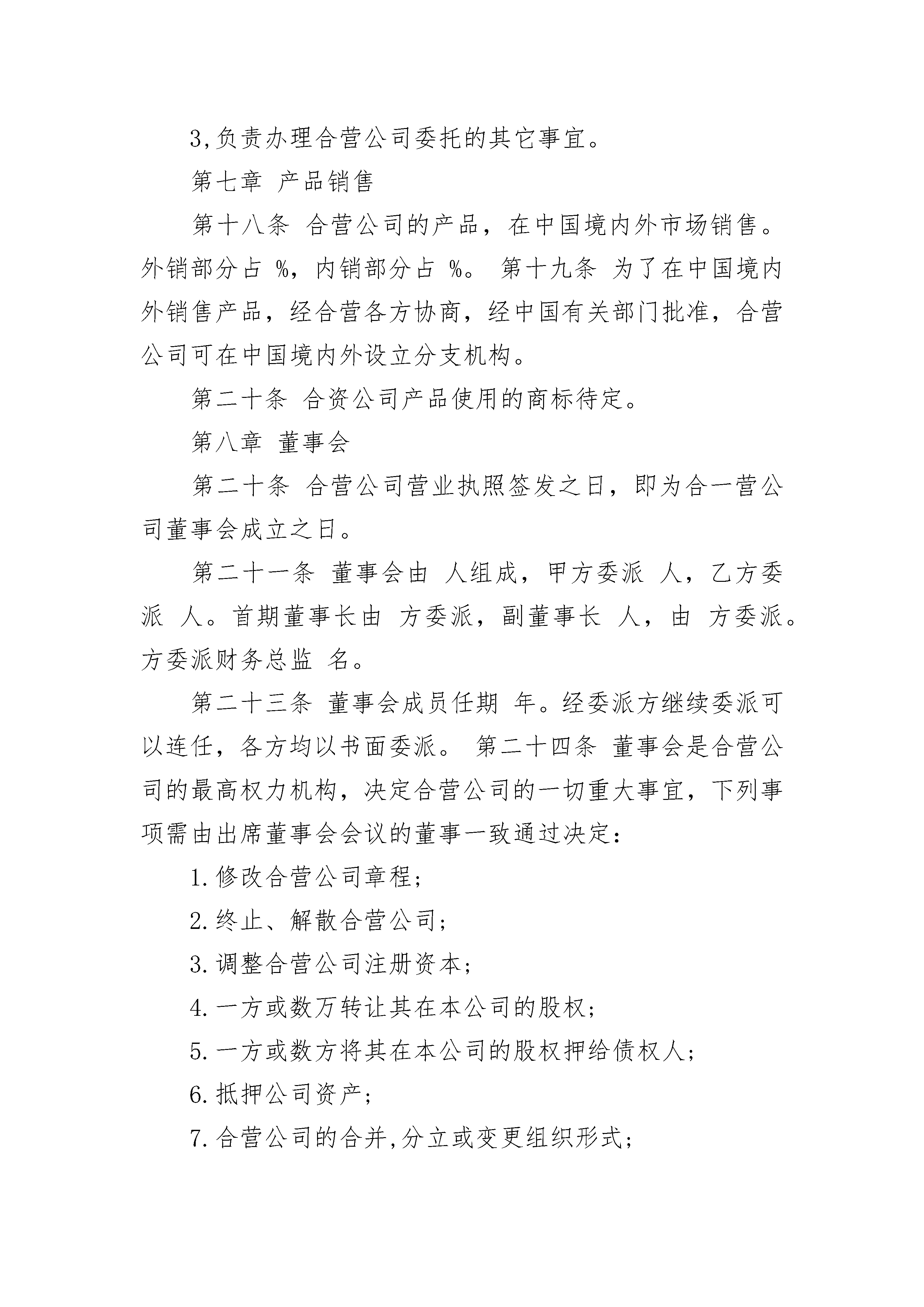 3,负责办理合营公司委托的其它事宜。

第七章 产品销售

第十八条 合营公司的产品，在中国境内外市场销售。外销部分占 %，内销部分占 %。 第十九条 为了在中国境内外销售产品，经合营各方协商，经中国有关部门批准，合营公司可在中国境内外设立分支机构。

第二十条 合资公司产品使用的商标待定。

第八章 董事会

第二十条 合营公司营业执照签发之日，即为合一营公司董事会成立之日。

第二十一条 董事会由 人组成，甲方委派 人，乙方委派 人。首期董事长由 方委派，副董事长 人，由 方委派。方委派财务总监 名。

第二十三条 董事会成员任期 年。经委派方继续委派可以连任，各方均以书面委派。 第二十四条 董事会是合营公司的最高权力机构，决定合营公司的一切重大事宜，下列事项需由出席董事会会议的董事一致通过决定：

1.修改合营公司章程；

2.终止、解散合营公司；

3.调整合营公司注册资本；

4.一方或数万转让其在本公司的股权；

5.一方或数方将其在本公司的股权押给债权人；

6.抵押公司资产；

7.合营公司的合并,分立或变更组织形式；